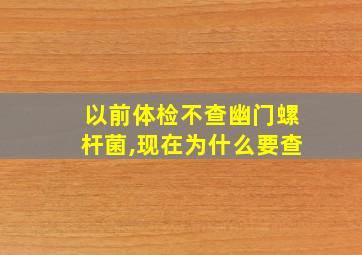 以前体检不查幽门螺杆菌,现在为什么要查